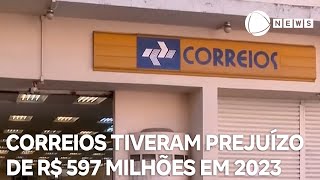 NEWS

CORREIOS

CORREIOS TIVERAM PREJUÍZO DE R$ 597 MILHÕES EM 2023